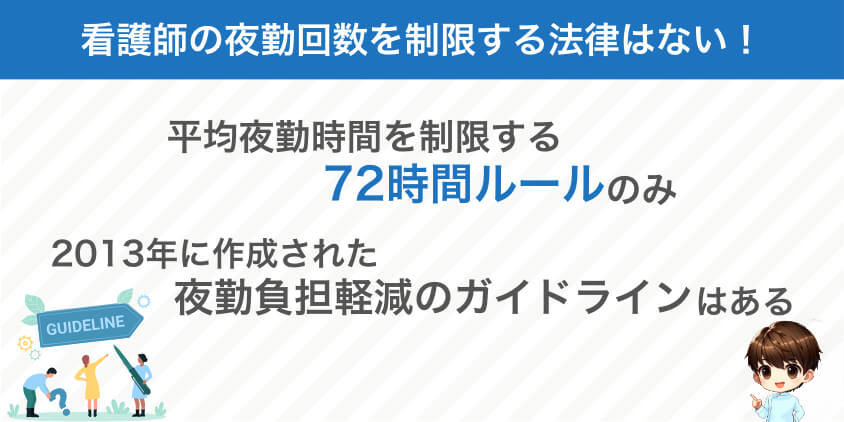 看護師の夜勤回数を制限する法律はない！

平均夜勤時間を制限する
72時間ルールのみ

2013年に作成された
夜勤負担軽減のガイドラインはある

GUIDELINE